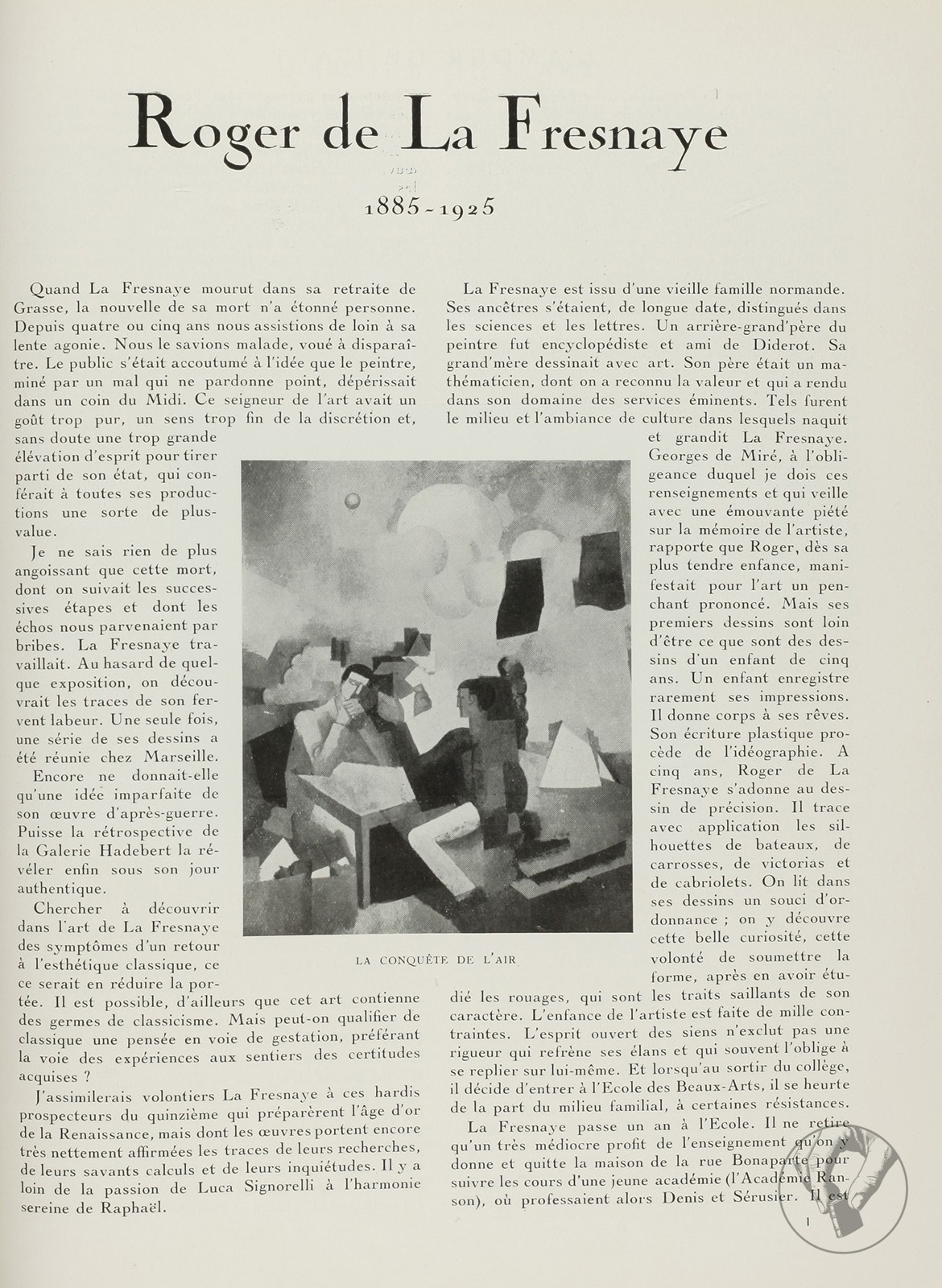 Roger de La Fresnaye

1885-1925

Quand La Fresnaye mourut dans sa retraite de Grasse, la nouvelle de sa mort n'a étonné personne. Depuis quatre ou cinq ans nous assistions de loin à sa lente agonie. Nous le savions malade, voué à disparaître. Le public s'était accoutumé à l'idée que le peintre, miné par un mal qui ne pardonne point, dépérissait dans un coin du Midi. Ce seigneur de l'art avait un goût trop pur, un sens trop fin de la discrétion et, sans doute une trop grande élévation d'esprit pour tirer parti de son état, qui conférait à toutes ses productions une sorte de plus-value.

Je ne sais rien de plus angoissant que cette mort, dont on suivait les successives étapes et dont les échos nous parvenaient par bribes. La Fresnaye travaillait. Au hasard de quelque exposition, on découvrait les traces de son fervent labeur. Une seule fois, une série de ses dessins a été réunie chez Marseille.

Encore ne donnait-elle qu'une idée imparfaite de son œuvre d'après-guerre. Puisse la rétrospective de la Galerie Hadebert la révéler enfin sous son jour authentique.

Chercher à découvrir dans l'art de La Fresnaye des symptômes d'un retour à l'esthétique classique, ce ce serait en réduire la portée. Il est possible, d'ailleurs que cet art contienne des germes de classicisme. Mais peut-on qualifier de classique une pensée en voie de gestation, préférant la voie des expériences aux sentiers des certitudes acquises ?

J'assimilerais volontiers La Fresnaye à ces hardis prospecteurs du quinzième qui préparèrent l'âge d'or de la Renaissance, mais dont les œuvres portent encore très nettement affirmées les traces de leurs recherches, de leurs savants calculs et de leurs inquiétudes. Il y a loin de la passion de Luca Signorelli à l'harmonie sereine de Raphaël.

LA CONQUÊTE DE L'AIR

La Fresnaye est issu d'une vieille famille normande. Ses ancêtres s'étaient, de longue date, distingués dans les sciences et les lettres. Un arrière-grand'père du peintre fut encyclopédiste et ami de Diderot. Sa grand'mère dessinait avec art. Son père était un mathématicien, dont on a reconnu la valeur et qui a rendu dans son domaine des services éminents. Tels furent le milieu et l'ambiance de culture dans lesquels naquit et grandit La Fresnaye. Georges de Miré, à l'obligeance duquel je dois ces renseignements et qui veille avec une émouvante piété sur la mémoire de l'artiste, rapporte que Roger, dès sa plus tendre enfance, manifestait pour l'art un penchant prononcé. Mais ses premiers dessins sont loin d'être ce que sont des dessins d'un enfant de cinq ans. Un enfant enregistre rarement ses impressions. Il donne corps à ses rêves. Son écriture plastique procède de l'idéographie. A cinq ans, Roger de La Fresnaye s'adonne au dessin de précision. Il trace avec application les silhouettes de bateaux, de carrosses, de victorias et de cabriolets. On lit dans ses dessins un souci d'ordonnance ; on y découvre cette belle curiosité, cette volonté de soumettre la forme, après en avoir étudié les rouages, qui sont les traits saillants de son caractère. L'enfance de l'artiste est faite de mille contraintes. L'esprit ouvert des siens n'exclut pas une rigueur qui refrène ses élans et qui souvent l'oblige à se replier sur lui-même. Et lorsqu'au sortir du collège, il décide d'entrer à l'Ecole des Beaux-Arts, il se heurte de la part du milieu familial, à certaines résistances.

La Fresnaye passe un an à l'Ecole. Il ne retire qu'un très médiocre profit de l'enseignement qu'on y donne et quitte la maison de la rue Bonaparte pour suivre les cours d'une jeune académie (l'Académie Ranson), où professaient alors Denis et Sérusier. Il est

1